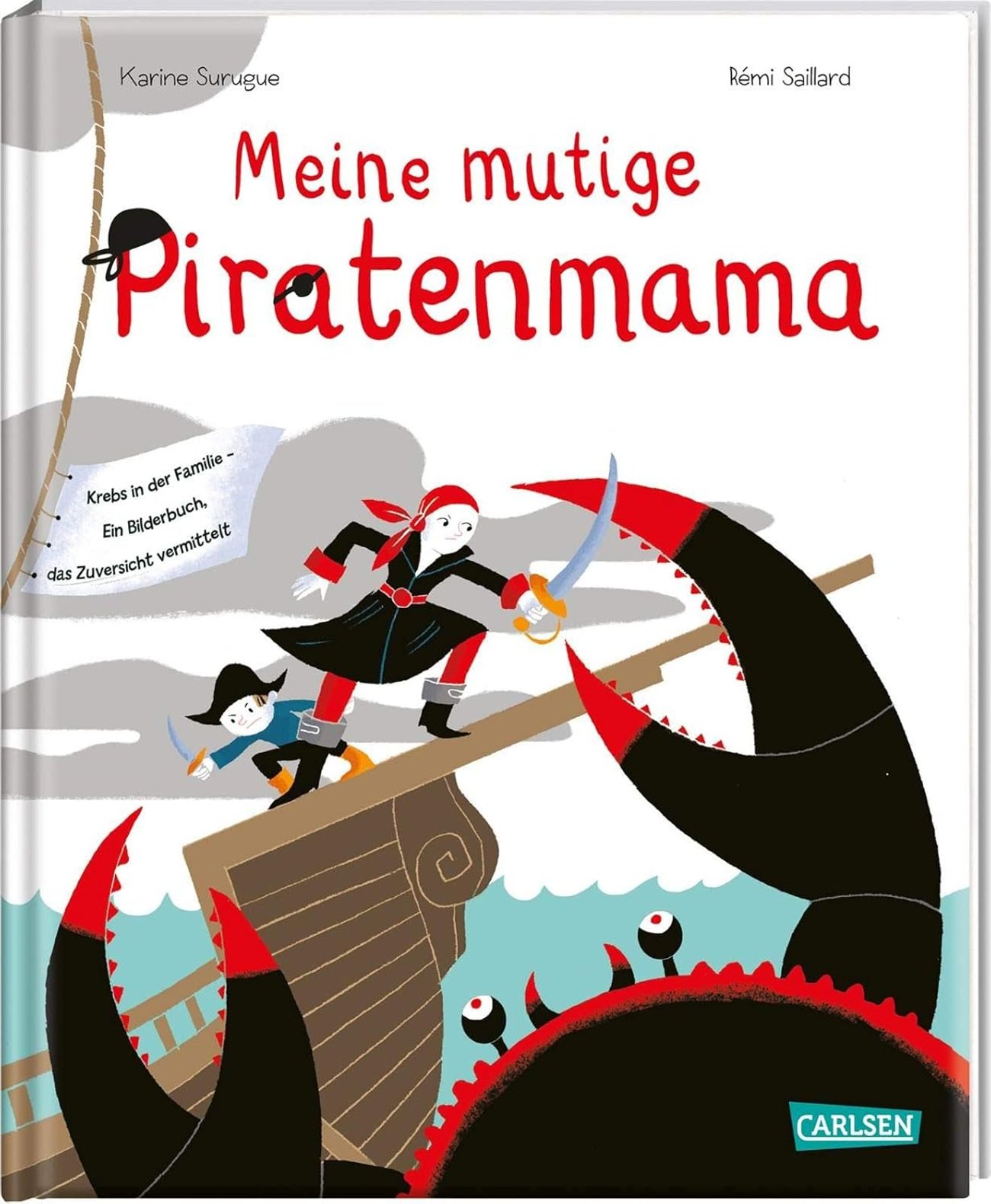 Karine Surugue

Rémi Saillard

Meine mutige Piratenmama

Krebs in der Familie – Ein Bilderbuch, das Zuversicht vermittelt

CARLSEN